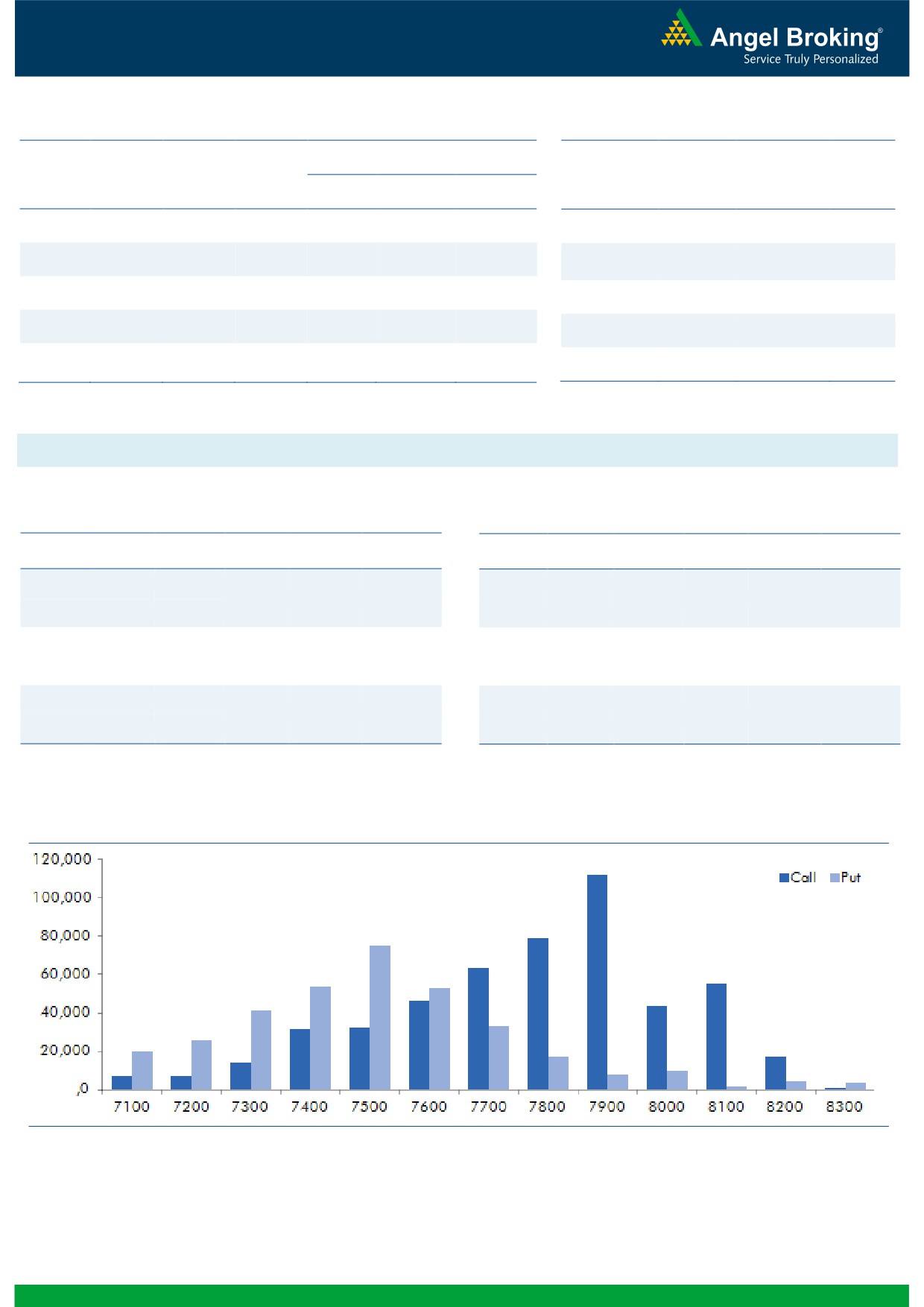 Angel Broking®
Service Truly Personalized

120,000
100,000
80,000
60,000
40,000
20,000
,0

Call Put

7100 7200 7300 7400 7500 7600 7700 7800 7900 8000 8100 8200 8300